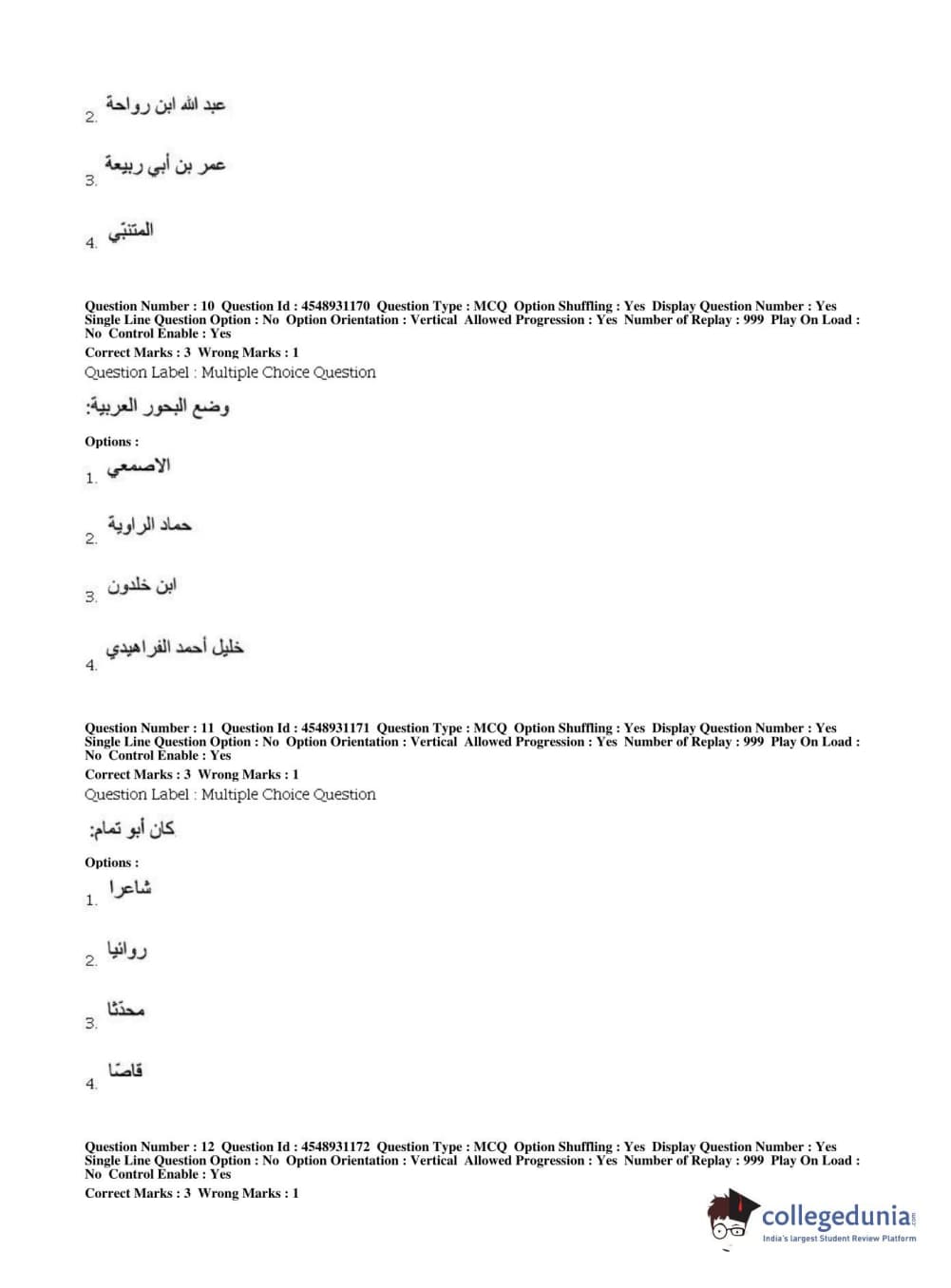 2. عبد الله ابن رواحة

3. عمر بن أبي ربيعة

4. المتنبّي

Question Number : 10 Question Id : 4548931170 Question Type : MCQ Option Shuffling : Yes Display Question Number : Yes Single Line Question Option : No Option Orientation : Vertical Allowed Progression : Yes Number of Replay : 999 Play On Load : No Control Enable : Yes

Correct Marks : 3 Wrong Marks : 1

Question Label : Multiple Choice Question

وضع البحور العربية:

Options :

1. الاصمعي

2. حماد الراوية

3. ابن خلدون

4. خليل أحمد الفراهيدي

Question Number : 11 Question Id : 4548931171 Question Type : MCQ Option Shuffling : Yes Display Question Number : Yes Single Line Question Option : No Option Orientation : Vertical Allowed Progression : Yes Number of Replay : 999 Play On Load : No Control Enable : Yes

Correct Marks : 3 Wrong Marks : 1

Question Label : Multiple Choice Question

كان أبو تمام:

Options :

1. شاعرا

2. روائيا

3. محدّثا

4. قاصّا

Question Number : 12 Question Id : 4548931172 Question Type : MCQ Option Shuffling : Yes Display Question Number : Yes Single Line Question Option : No Option Orientation : Vertical Allowed Progression : Yes Number of Replay : 999 Play On Load : No Control Enable : Yes

Correct Marks : 3 Wrong Marks : 1

collegedunia.com
India's largest Student Review Platform